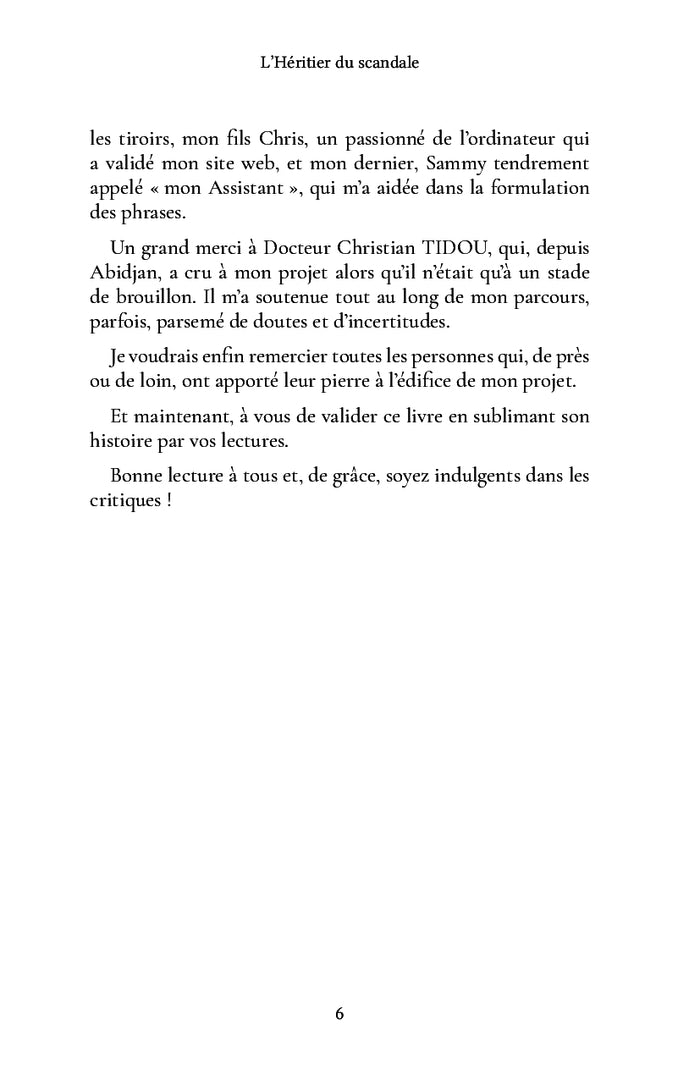 L'Héritier du scandale

les tiroirs, mon fils Chris, un passionné de l'ordinateur qui a validé mon site web, et mon dernier, Sammy tendrement appelé « mon Assistant », qui m'a aidée dans la formulation des phrases.

Un grand merci à Docteur Christian TIDOU, qui, depuis Abidjan, a cru à mon projet alors qu'il n'était qu'à un stade de brouillon. Il m'a soutenue tout au long de mon parcours, parfois, parsemé de doutes et d'incertitudes.

Je voudrais enfin remercier toutes les personnes qui, de près ou de loin, ont apporté leur pierre à l'édifice de mon projet.

Et maintenant, à vous de valider ce livre en sublimant son histoire par vos lectures.

Bonne lecture à tous et, de grâce, soyez indulgents dans les critiques !

6